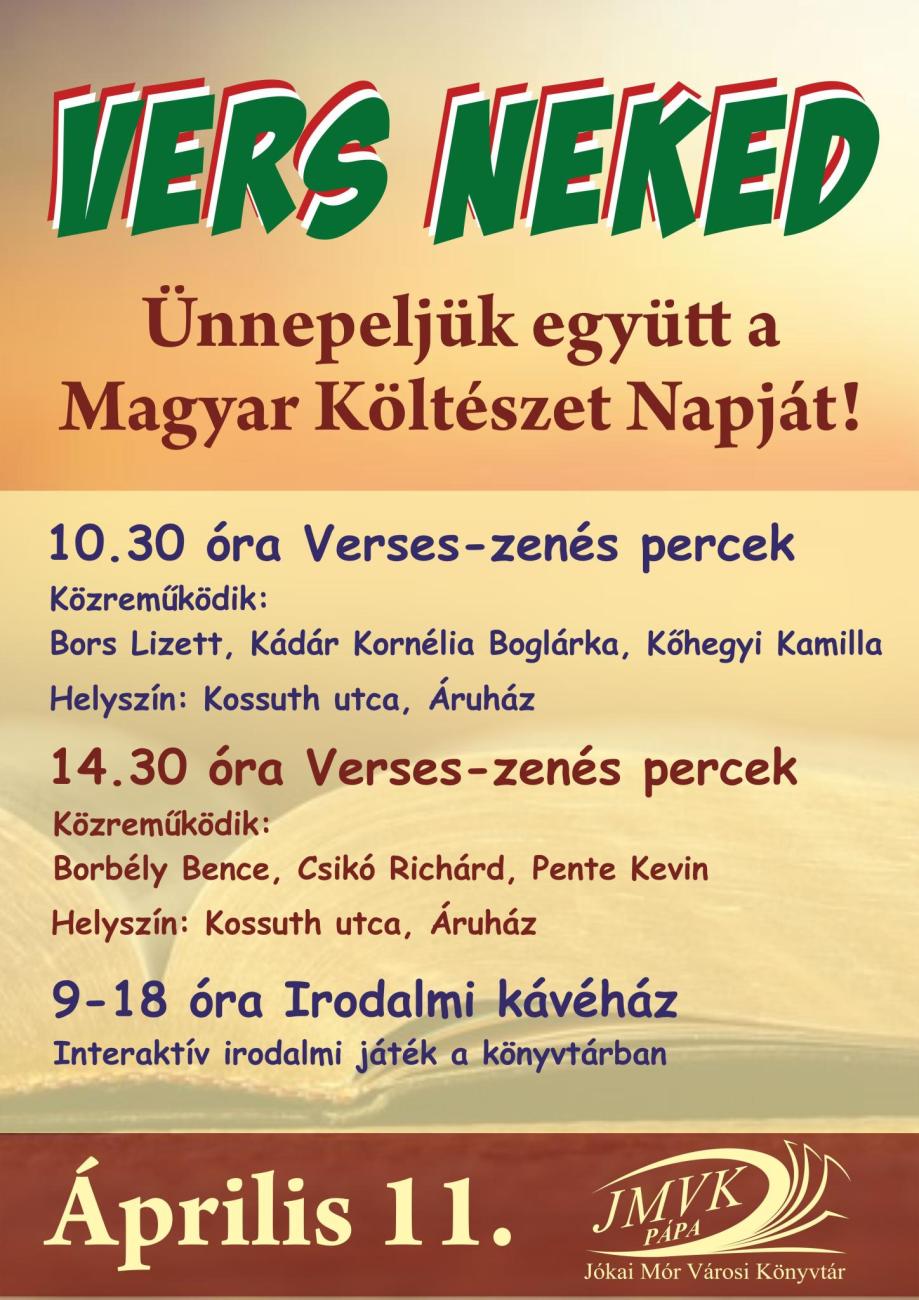 VERS NEKED

Ünnepeljük együtt a Magyar Költészet Napját!

10.30 óra Verses-zenés percek

Közreműködik:
Bors Lizett, Kádár Kornélia Boglárka, Kőhegyi Kamilla

Helyszín: Kossuth utca, Áruház

14.30 óra Verses-zenés percek

Közreműködik:
Borbély Bence, Csikó Richárd, Pente Kevin

Helyszín: Kossuth utca, Áruház

9-18 óra Irodalmi kávéház

Interaktív irodalmi játék a könyvtárban

Április 11.

JMVK
PÁPA
Jókai Mór Városi Könyvtár